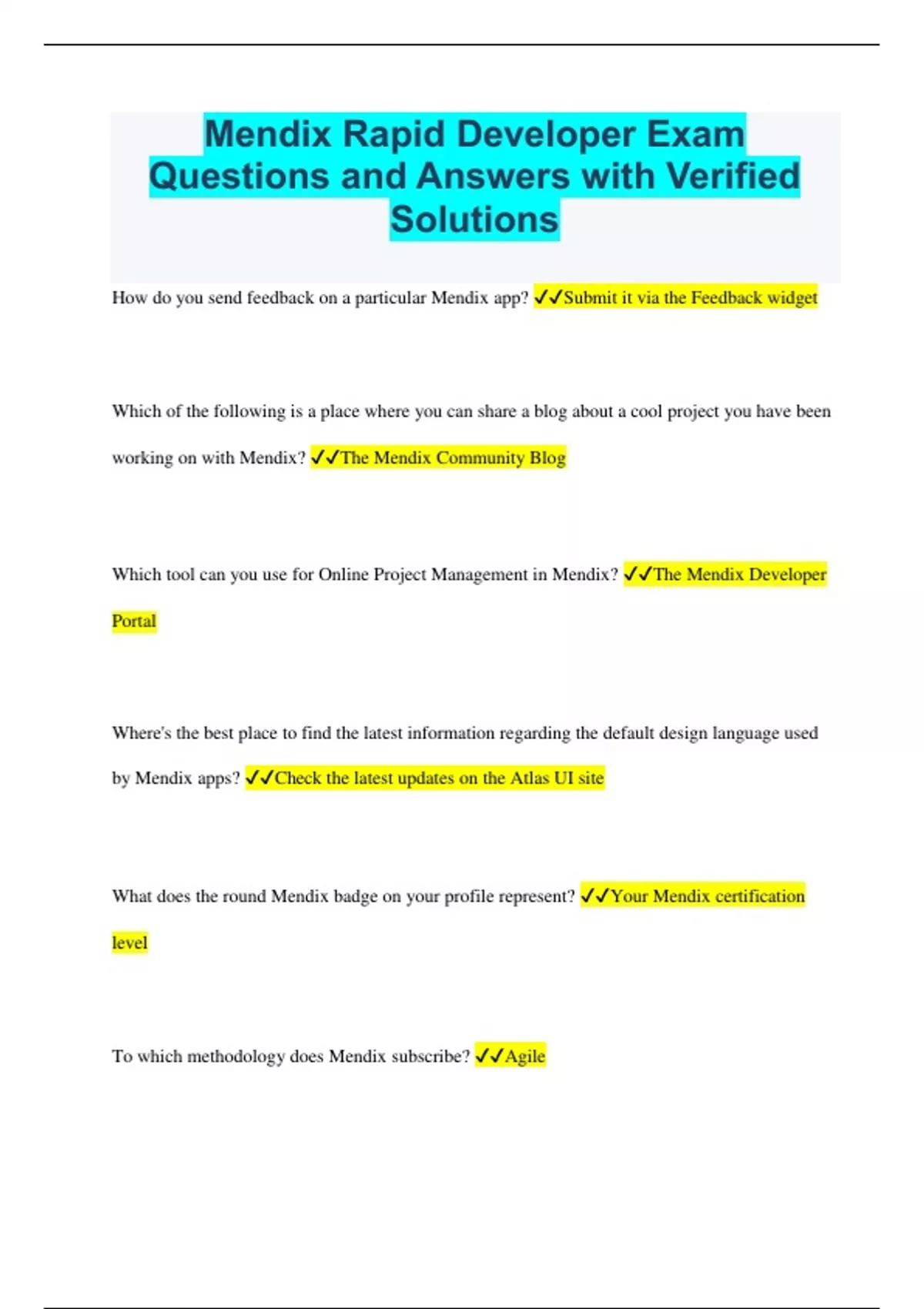 Mendix Rapid Developer Exam Questions and Answers with Verified Solutions

How do you send feedback on a particular Mendix app? ✓✓Submit it via the Feedback widget

Which of the following is a place where you can share a blog about a cool project you have been working on with Mendix? ✓✓The Mendix Community Blog

Which tool can you use for Online Project Management in Mendix? ✓✓The Mendix Developer Portal

Where's the best place to find the latest information regarding the default design language used by Mendix apps? ✓✓Check the latest updates on the Atlas UI site

What does the round Mendix badge on your profile represent? ✓✓Your Mendix certification level

To which methodology does Mendix subscribe? ✓✓Agile